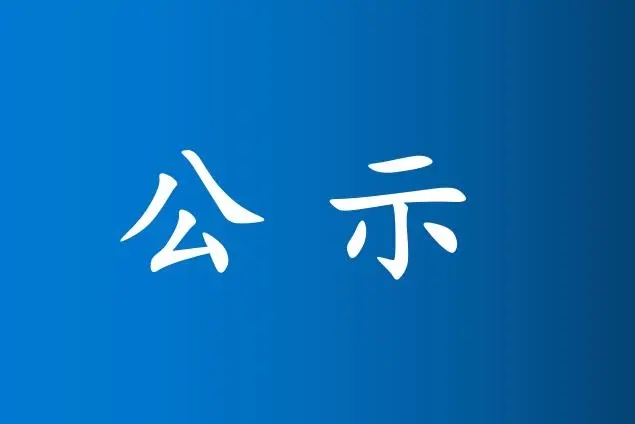 公示